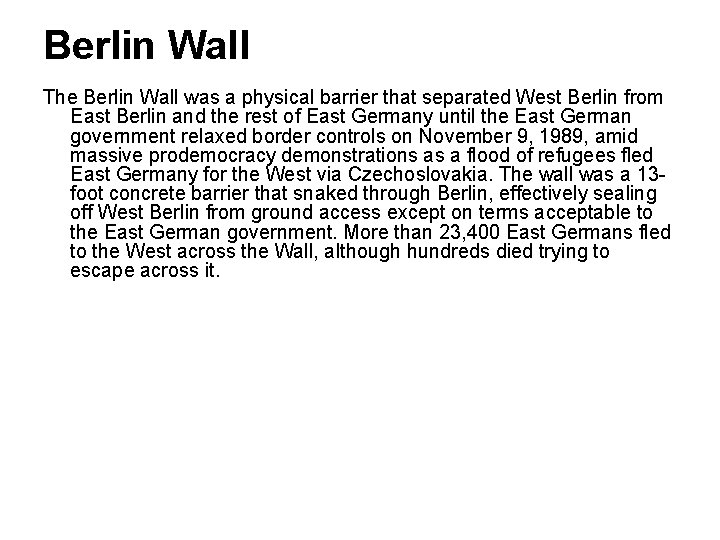 Berlin Wall

The Berlin Wall was a physical barrier that separated West Berlin from East Berlin and the rest of East Germany until the East German government relaxed border controls on November 9, 1989, amid massive prodemocracy demonstrations as a flood of refugees fled East Germany for the West via Czechoslovakia. The wall was a 13-foot concrete barrier that snaked through Berlin, effectively sealing off West Berlin from ground access except on terms acceptable to the East German government. More than 23,400 East Germans fled to the West across the Wall, although hundreds died trying to escape across it.